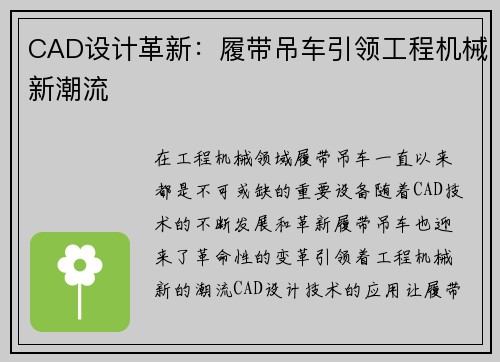 CAD设计革新：履带吊车引领工程机械新潮流

在工程机械领域履带吊车一直以来都是不可或缺的重要设备随着CAD技术的不断发展和革新履带吊车也迎来了革命性的变革引领着工程机械新的潮流CAD设计技术的应用让履带